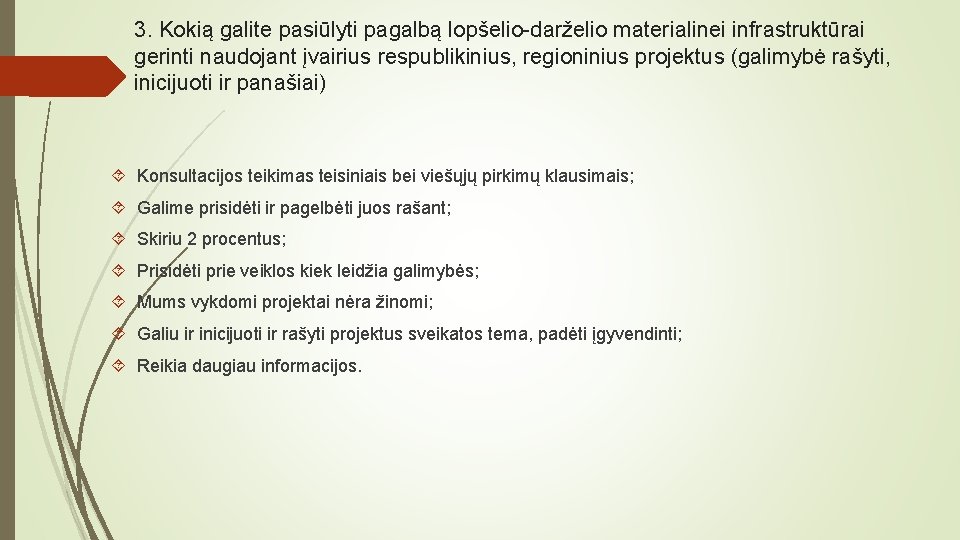 3. Kokią galite pasiūlyti pagalbą lopšelio-darželio materialinei infrastruktūrai gerinti naudojant įvairius respublikinius, regioninius projektus (galimybė rašyti, inicijuoti ir panašiai)

Konsultacijos teikimas teisiniais bei viešųjų pirkimų klausimais;

Galime prisidėti ir pagelbėti juos rašant;

Skiriu 2 procentus;

Prisidėti prie veiklos kiek leidžia galimybės;

Mums vykdomi projektai nėra žinomi;

Galiu ir inicijuoti ir rašyti projektus sveikatos tema, padėti įgyvendinti;

Reikia daugiau informacijos.